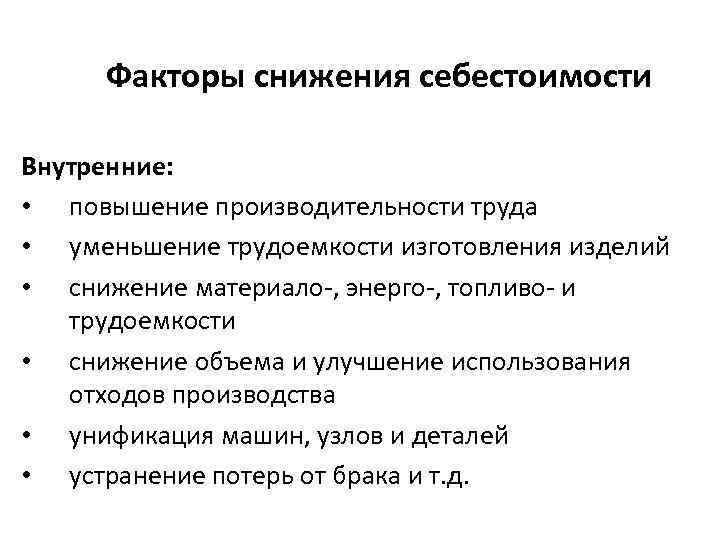 Факторы снижения себестоимости

Внутренние:
• повышение производительности труда
• уменьшение трудоемкости изготовления изделий
• снижение материало-, энерго-, топливо- и трудоемкости
• снижение объема и улучшение использования отходов производства
• унификация машин, узлов и деталей
• устранение потерь от брака и т.д.